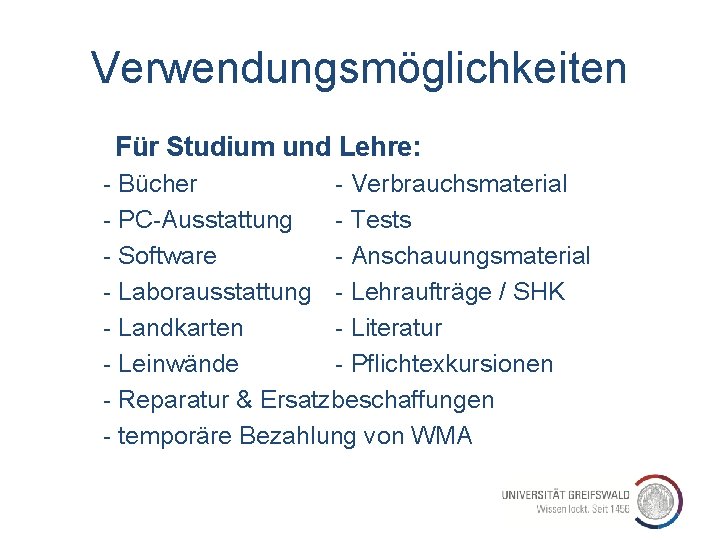 Verwendungsmöglichkeiten

Für Studium und Lehre:

- Bücher
- PC-Ausstattung
- Software
- Laborausstattung
- Landkarten
- Leinwände

- Verbrauchsmaterial
- Tests
- Anschauungsmaterial
- Lehraufträge / SHK
- Literatur
- Pflichtexkursionen

- Reparatur & Ersatzbeschaffungen
- temporäre Bezahlung von WMA

UNIVERSITÄT GREIFSWALD
Wissen lockt. Seit 1456